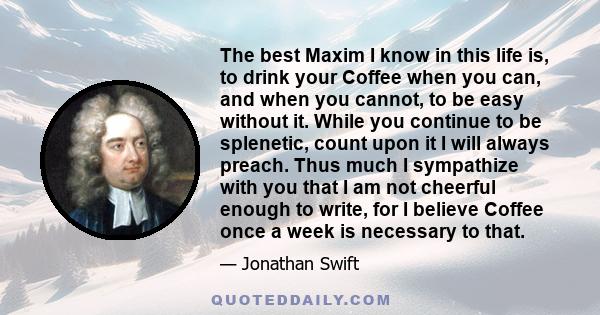 The best Maxim I know in this life is, to drink your Coffee when you can, and when you cannot, to be easy without it. While you continue to be splenetic, count upon it I will always preach. Thus much I sympathize with you that I am not cheerful enough to write, for I believe Coffee once a week is necessary to that.

— Jonathan Swift

QUOTEDDAILY.COM